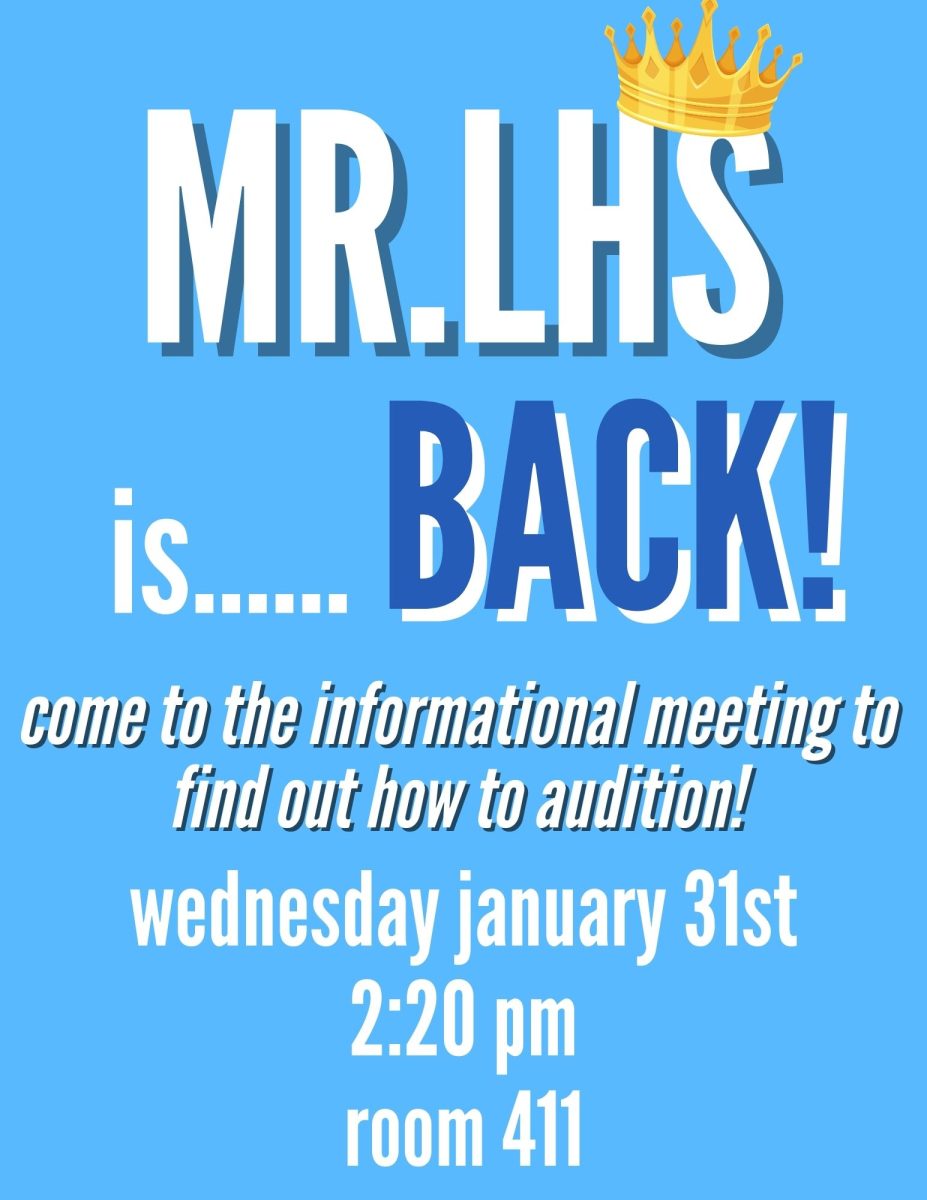 MR.LHS

is...... BACK!

come to the informational meeting to find out how to audition!

wednesday january 31st
2:20 pm
room 411